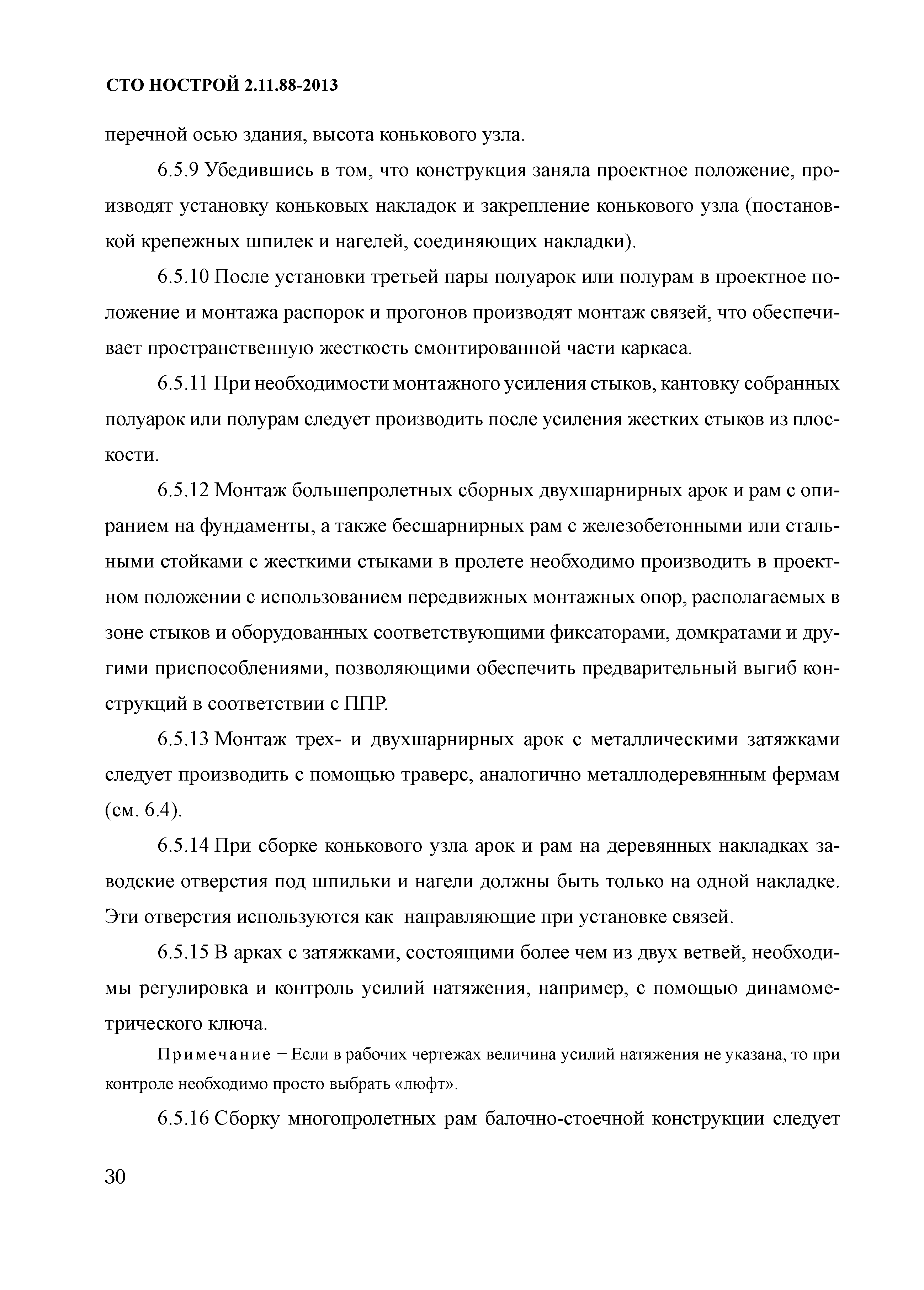 СТО НОСТРОЙ 2.11.88-2013

перечной осью здания, высота конькового узла.

6.5.9 Убедившись в том, что конструкция заняла проектное положение, производят установку коньковых накладок и закрепление конькового узла (постановкой крепежных шпилек и нагелей, соединяющих накладки).

6.5.10 После установки третьей пары полуарок или полурам в проектное положение и монтажа распорок и прогонов производят монтаж связей, что обеспечивает пространственную жесткость смонтированной части каркаса.

6.5.11 При необходимости монтажного усиления стыков, кантовку собранных полуарок или полурам следует производить после усиления жестких стыков из плоскости.

6.5.12 Монтаж большепролетных сборных двухшарнирных арок и рам с опиранием на фундаменты, а также бесшарнирных рам с железобетонными или стальными стойками с жесткими стыками в пролете необходимо производить в проектном положении с использованием передвижных монтажных опор, располагаемых в зоне стыков и оборудованных соответствующими фиксаторами, домкратами и другими приспособлениями, позволяющими обеспечить предварительный выгиб конструкций в соответствии с ППР.

6.5.13 Монтаж трех- и двухшарнирных арок с металлическими затяжками следует производить с помощью траверс, аналогично металлодеревянным фермам (см. 6.4).

6.5.14 При сборке конькового узла арок и рам на деревянных накладках заводские отверстия под шпильки и нагели должны быть только на одной накладке. Эти отверстия используются как направляющие при установке связей.

6.5.15 В арках с затяжками, состоящими более чем из двух ветвей, необходимы регулировка и контроль усилий натяжения, например, с помощью динамометрического ключа.

Примечание − Если в рабочих чертежах величина усилий натяжения не указана, то при контроле необходимо просто выбрать «люфт».

6.5.16 Сборку многопролетных рам балочно-стоечной конструкции следует

30